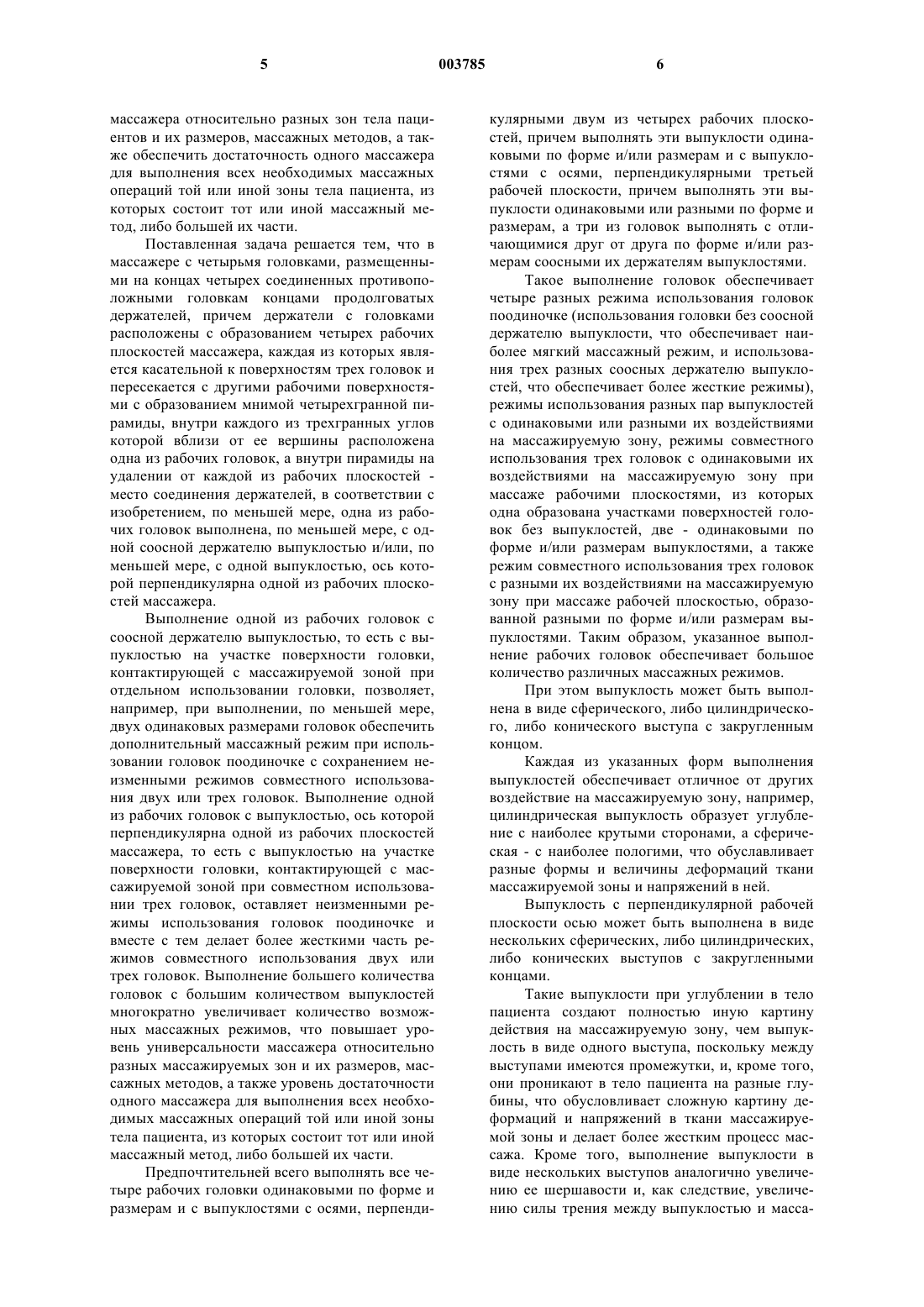 5 003785 6

массажера относительно разных зон тела пациентов и их размеров, массажных методов, а также обеспечить достаточность одного массажера для выполнения всех необходимых массажных операций той или иной зоны тела пациента, из которых состоит тот или иной массажный метод, либо большей их части.

Поставленная задача решается тем, что в массажере с четырьмя головками, размещенными на концах четырех соединенных противоположными головкам концами продолговатых держателей, причем держатели с головками расположены с образованием четырех рабочих плоскостей массажера, каждая из которых является касательной к поверхностям трех головок и пересекается с другими рабочими поверхностями с образованием мнимой четырехгранной пирамиды, внутри каждого из трехгранных углов которой вблизи от ее вершины расположена одна из рабочих головок, а внутри пирамиды на удалении от каждой из рабочих плоскостей - место соединения держателей, в соответствии с изобретением, по меньшей мере, одна из рабочих головок выполнена, по меньшей мере, с одной соосной держателю выпуклостью и/или, по меньшей мере, с одной выпуклостью, ось которой перпендикулярна одной из рабочих плоскостей массажера.

Выполнение одной из рабочих головок с соосной держателю выпуклостью, то есть с выпуклостью на участке поверхности головки, контактирующей с массажируемой зоной при отдельном использовании головки, позволяет, например, при выполнении, по меньшей мере, двух одинаковых размерами головок обеспечить дополнительный массажный режим при использовании головок поодиночке с сохранением неизменными режимов совместного использования двух или трех головок. Выполнение одной из рабочих головок с выпуклостью, ось которой перпендикулярна одной из рабочих плоскостей массажера, то есть с выпуклостью на участке поверхности головки, контактирующей с массажируемой зоной при совместном использовании трех головок, оставляет неизменными режимы использования головок поодиночке и вместе с тем делает более жесткими часть режимов совместного использования двух или трех головок. Выполнение большего количества головок с большим количеством выпуклостей многократно увеличивает количество возможных массажных режимов, что повышает уровень универсальности массажера относительно разных массажируемых зон и их размеров, массажных методов, а также уровень достаточности одного массажера для выполнения всех необходимых массажных операций той или иной зоны тела пациента, из которых состоит тот или иной массажный метод, либо большей их части.

Предпочтительней всего выполнять все четыре рабочих головки одинаковыми по форме и размерам и с выпуклостями с осями, перпендикулярными двум из четырех рабочих плоскостей, причем выполнять эти выпуклости одинаковыми по форме и/или размерам и с выпуклостями с осями, перпендикулярными третьей рабочей плоскости, причем выполнять эти выпуклости одинаковыми или разными по форме и размерам, а три из головок выполнять с отличающимися друг от друга по форме и/или размерам соосными их держателям выпуклостями.

Такое выполнение головок обеспечивает четыре разных режима использования головок поодиночке (использования головки без соосной держателю выпуклости, что обеспечивает наиболее мягкий массажный режим, и использования трех разных соосных держателю выпуклостей, что обеспечивает более жесткие режимы), режимы использования разных пар выпуклостей с одинаковыми или разными их воздействиями на массажируемую зону, режимы совместного использования трех головок с одинаковыми их воздействиями на массажируемую зону при массаже рабочими плоскостями, из которых одна образована участками поверхностей головок без выпуклостей, две - одинаковыми по форме и/или размерам выпуклостями, а также режим совместного использования трех головок с разными их воздействиями на массажируемую зону при массаже рабочей плоскостью, образованной разными по форме и/или размерам выпуклостями. Таким образом, указанное выполнение рабочих головок обеспечивает большое количество различных массажных режимов.

При этом выпуклость может быть выполнена в виде сферического, либо цилиндрического, либо конического выступа с закругленным концом.

Каждая из указанных форм выполнения выпуклостей обеспечивает отличное от других воздействие на массажируемую зону, например, цилиндрическая выпуклость образует углубление с наиболее крутыми сторонами, а сферическая - с наиболее пологими, что обуславливает разные формы и величины деформаций ткани массажируемой зоны и напряжений в ней.

Выпуклость с перпендикулярной рабочей плоскости осью может быть выполнена в виде нескольких сферических, либо цилиндрических, либо конических выступов с закругленными концами.

Такие выпуклости при углублении в тело пациента создают полностью иную картину действия на массажируемую зону, чем выпуклость в виде одного выступа, поскольку между выступами имеются промежутки, и, кроме того, они проникают в тело пациента на разные глубины, что обусловливает сложную картину деформаций и напряжений в ткани массажируемой зоны и делает более жестким процесс массажа. Кроме того, выполнение выпуклости в виде нескольких выступов аналогично увеличению ее шершавости и, как следствие, увеличению силы трения между выпуклостью и масса-